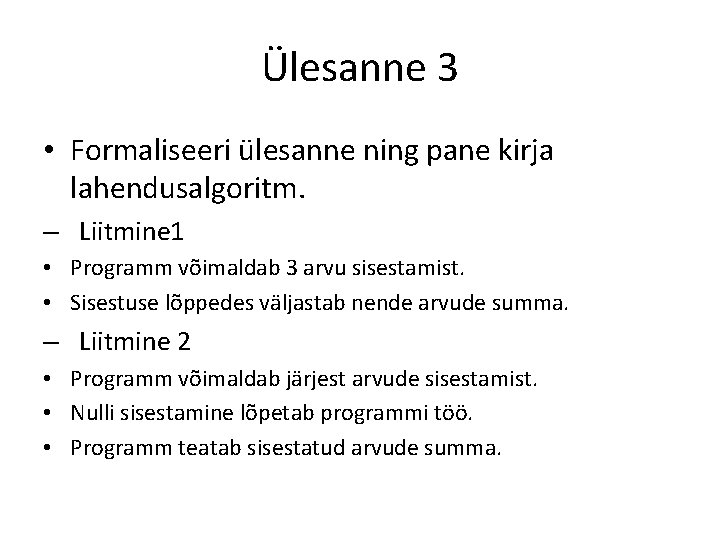 Ülesanne 3

• Formaliseeri ülesanne ning pane kirja lahendusalgoritm.

– Liitmine1

• Programm võimaldab 3 arvu sisestamist.

• Sisestuse lõppedes väljastab nende arvude summa.

– Liitmine 2

• Programm võimaldab järjest arvude sisestamist.

• Nulli sisestamine lõpetab programmi töö.

• Programm teatab sisestatud arvude summa.